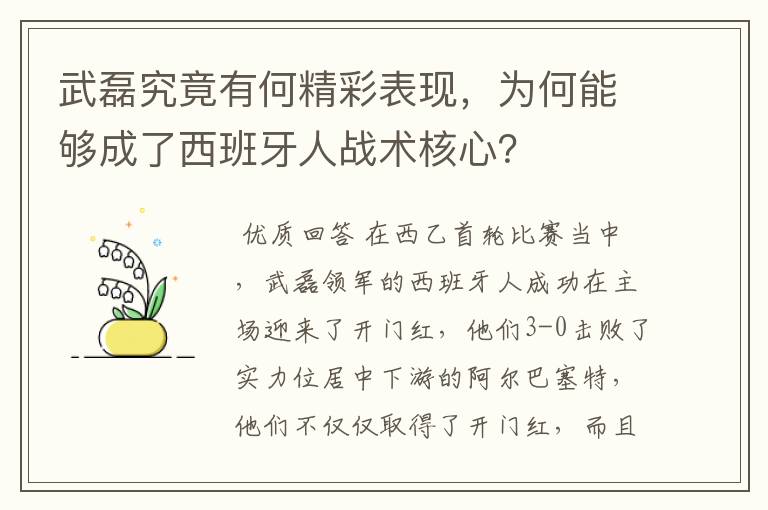 武磊究竟有何精彩表现，为何能够成了西班牙人战术核心？

优质回答 在西乙首轮比赛当中，武磊领军的西班牙人成功在主场迎来了开门红，他们3-0击败了实力位居中下游的阿尔巴塞特，他们不仅仅取得了开门红，而且